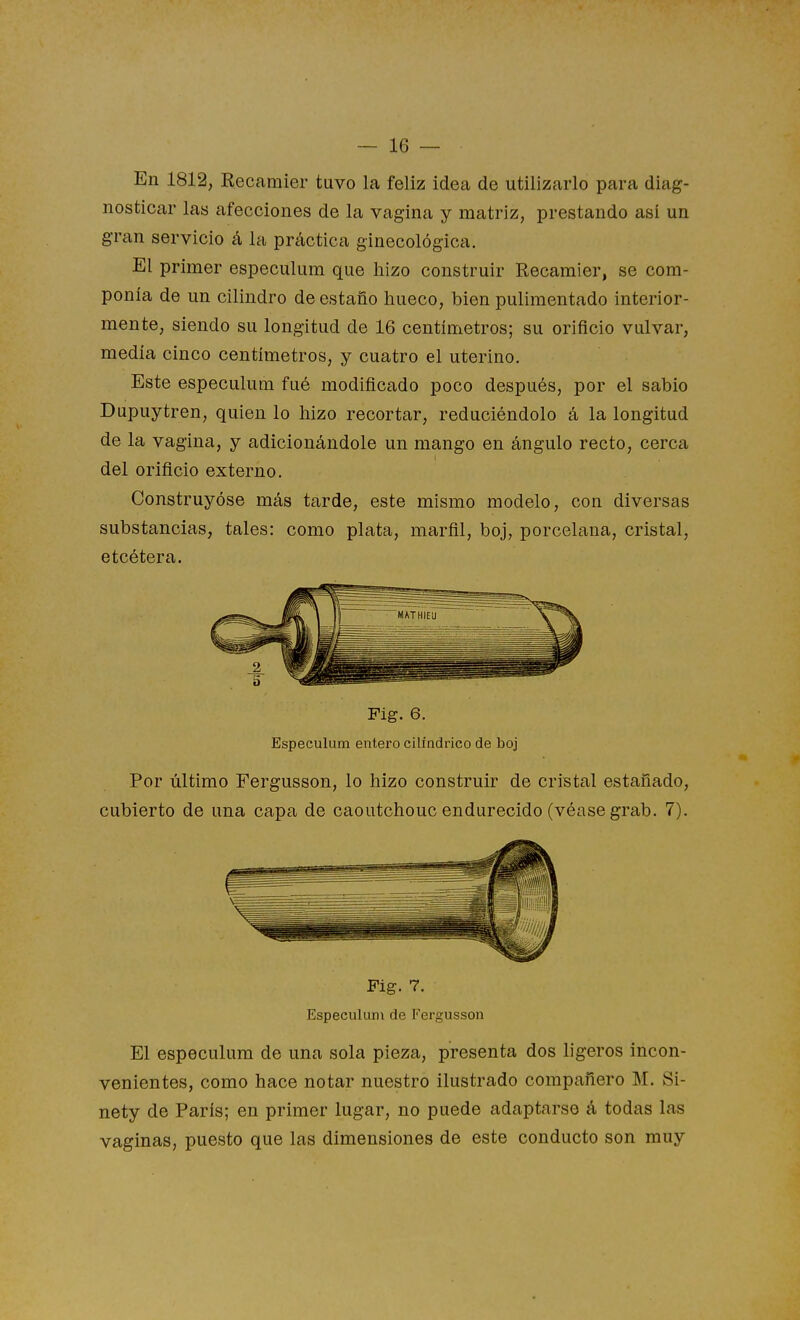 — 16 —

En 1812, Recamier tuvo la feliz idea de utilizarlo para diagnosticar las afecciones de la vagina y matriz, prestando así un gran servicio á la práctica ginecológica.

El primer especulum que hizo construir Recamier, se componía de un cilindro de estaño hueco, bien pulimentado interiormente, siendo su longitud de 16 centímetros; su orificio vulvar, medía cinco centímetros, y cuatro el uterino.

Este especulum fué modificado poco después, por el sabio Dupuytren, quien lo hizo recortar, reduciéndolo á la longitud de la vagina, y adicionándole un mango en ángulo recto, cerca del orificio externo.

Construyóse más tarde, este mismo modelo, con diversas substancias, tales: como plata, marfil, boj, porcelana, cristal, etcétera.

MATHIEU

$\frac{2}{5}$

Fig. 6.
Especulum entero cilíndrico de boj

Por último Fergusson, lo hizo construir de cristal estañado, cubierto de una capa de caoutchouc endurecido (véase grab. 7).

Fig. 7.
Especulum de Fergusson

El especulum de una sola pieza, presenta dos ligeros inconvenientes, como hace notar nuestro ilustrado compañero M. Sinety de París; en primer lugar, no puede adaptarse á todas las vaginas, puesto que las dimensiones de este conducto son muy